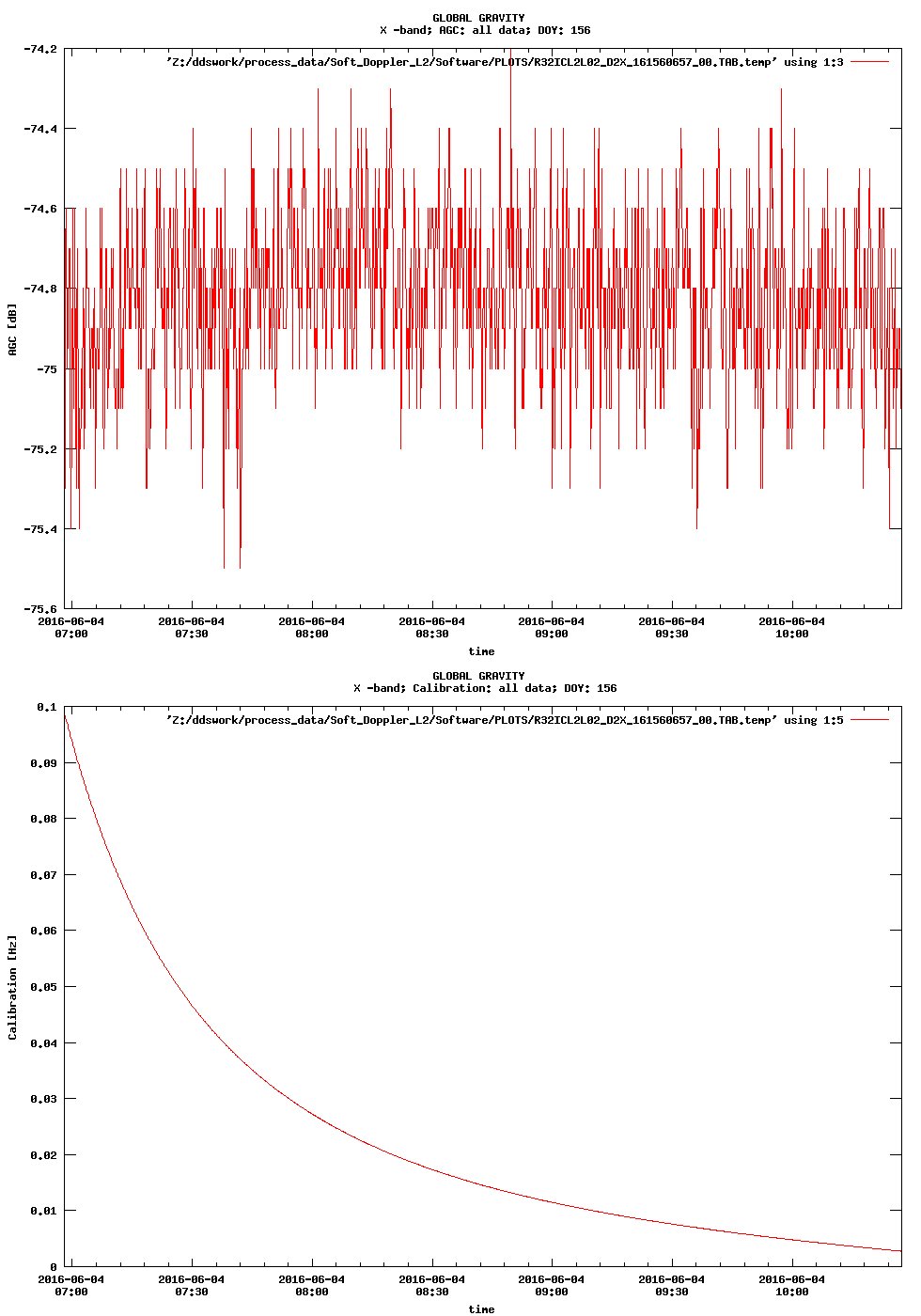 GLOBAL GRAVITY
X -band; AGC: all data; DOY: 156

'Z:/ddswork/process_data/Soft_Doppler_L2/Software/PLOTS/R32ICL2L02_D2X_161560657_00.TAB.temp' using 1:3

-74.2
-74.4
-74.6
-74.8
-75
-75.2
-75.4
-75.6

AGC [dB]

2016-06-04 07:00
2016-06-04 07:30
2016-06-04 08:00
2016-06-04 08:30
2016-06-04 09:00
2016-06-04 09:30
2016-06-04 10:00

time

GLOBAL GRAVITY
X -band; Calibration: all data; DOY: 156

'Z:/ddswork/process_data/Soft_Doppler_L2/Software/PLOTS/R32ICL2L02_D2X_161560657_00.TAB.temp' using 1:5

0.1
0.09
0.08
0.07
0.06
0.05
0.04
0.03
0.02
0.01
0

Calibration [Hz]

2016-06-04 07:00
2016-06-04 07:30
2016-06-04 08:00
2016-06-04 08:30
2016-06-04 09:00
2016-06-04 09:30
2016-06-04 10:00

time